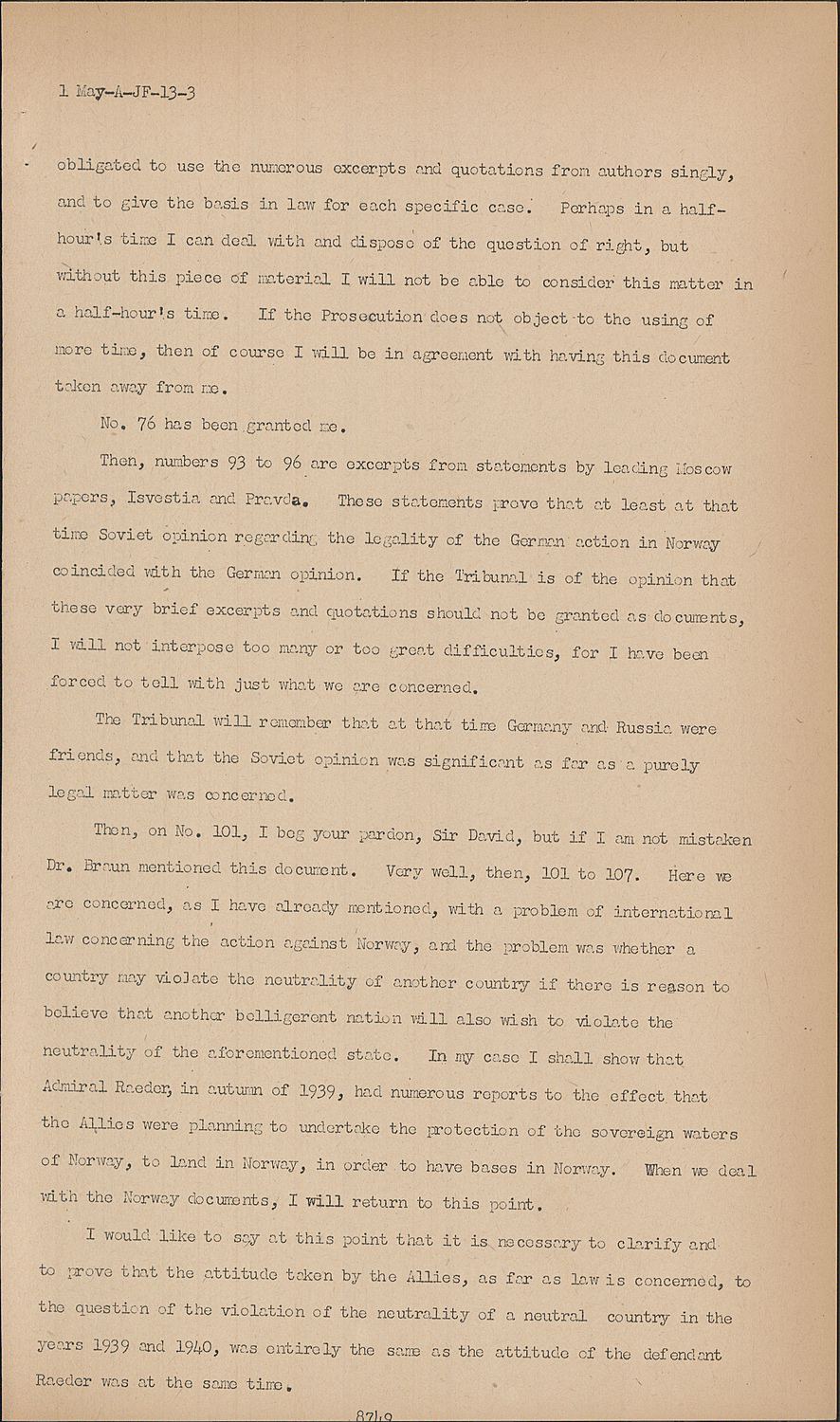 1 May-A-JF-13-3

obligated to use the numerous excerpts and quotations from authors singly, and to give the basis in law for each specific case. Perhaps in a half-hour's time I can deal with and dispose of the question of right, but without this piece of material I will not be able to consider this matter in a half-hour's time. If the Prosecution does not object to the using of more time, then of course I will be in agreement with having this document taken away from me.

No. 76 has been granted me.

Then, numbers 93 to 96 are excerpts from statements by leading Moscow papers, Isvestia and Pravda. These statements prove that at least at that time Soviet opinion regarding the legality of the German action in Norway coincided with the German opinion. If the Tribunal is of the opinion that these very brief excerpts and quotations should not be granted as documents, I will not interpose too many or too great difficulties, for I have been forced to tell with just what we are concerned.

The Tribunal will remember that at that time Germany and Russia were friends, and that the Soviet opinion was significant as far as a purely legal matter was concerned.

Then, on No. 101, I beg your pardon, Sir David, but if I am not mistaken Dr. Braun mentioned this document. Very well, then, 101 to 107. Here we are concerned, as I have already mentioned, with a problem of international law concerning the action against Norway, and the problem was whether a country may violate the neutrality of another country if there is reason to believe that another belligerent nation will also wish to violate the neutrality of the aforementioned state. In my case I shall show that Admiral Raeder, in autumn of 1939, had numerous reports to the effect that the Allies were planning to undertake the protection of the sovereign waters of Norway, to land in Norway, in order to have bases in Norway. When we deal with the Norway documents, I will return to this point.

I would like to say at this point that it is necessary to clarify and to prove that the attitude taken by the Allies, as far as law is concerned, to the question of the violation of the neutrality of a neutral country in the years 1939 and 1940, was entirely the same as the attitude of the defendant Raeder was at the same time.

8749